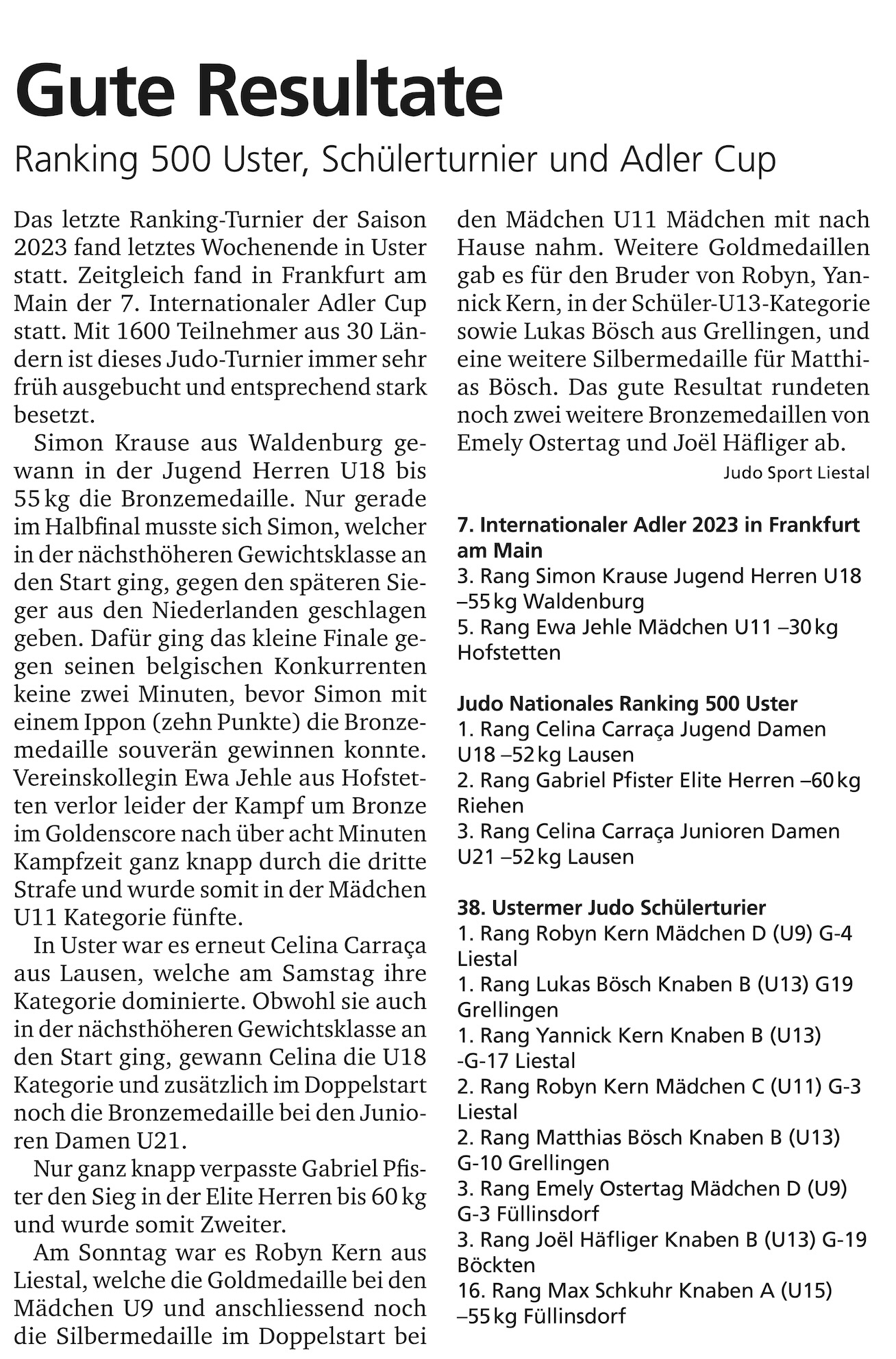 Gute Resultate

Ranking 500 Uster, Schülerturnier und Adler Cup

Das letzte Ranking-Turnier der Saison 2023 fand letztes Wochenende in Uster statt. Zeitgleich fand in Frankfurt am Main der 7. Internationaler Adler Cup statt. Mit 1600 Teilnehmer aus 30 Ländern ist dieses Judo-Turnier immer sehr früh ausgebucht und entsprechend stark besetzt.

Simon Krause aus Waldenburg gewann in der Jugend Herren U18 bis 55 kg die Bronzemedaille. Nur gerade im Halbfinal musste sich Simon, welcher in der nächsthöheren Gewichtsklasse an den Start ging, gegen den späteren Sieger aus den Niederlanden geschlagen geben. Dafür ging das kleine Finale gegen seinen belgischen Konkurrenten keine zwei Minuten, bevor Simon mit einem Ippon (zehn Punkte) die Bronzemedaille souverän gewinnen konnte. Vereinskollegin Ewa Jehle aus Hofstetten verlor leider der Kampf um Bronze im Goldenscore nach über acht Minuten Kampfzeit ganz knapp durch die dritte Strafe und wurde somit in der Mädchen U11 Kategorie fünfte.

In Uster war es erneut Celina Carraça aus Lausen, welche am Samstag ihre Kategorie dominierte. Obwohl sie auch in der nächsthöheren Gewichtsklasse an den Start ging, gewann Celina die U18 Kategorie und zusätzlich im Doppelstart noch die Bronzemedaille bei den Junioren Damen U21.

Nur ganz knapp verpasste Gabriel Pfister den Sieg in der Elite Herren bis 60 kg und wurde somit Zweiter.

Am Sonntag war es Robyn Kern aus Liestal, welche die Goldmedaille bei den Mädchen U9 und anschliessend noch die Silbermedaille im Doppelstart bei den Mädchen U11 Mädchen mit nach Hause nahm. Weitere Goldmedaillen gab es für den Bruder von Robyn, Yannick Kern, in der Schüler-U13-Kategorie sowie Lukas Bösch aus Grellingen, und eine weitere Silbermedaille für Matthias Bösch. Das gute Resultat rundeten noch zwei weitere Bronzemedaillen von Emely Ostertag und Joël Häfliger ab.

Judo Sport Liestal

7. Internationaler Adler 2023 in Frankfurt am Main
3. Rang Simon Krause Jugend Herren U18 –55 kg Waldenburg
5. Rang Ewa Jehle Mädchen U11 –30 kg Hofstetten

Judo Nationales Ranking 500 Uster
1. Rang Celina Carraça Jugend Damen U18 –52 kg Lausen
2. Rang Gabriel Pfister Elite Herren –60 kg Riehen
3. Rang Celina Carraça Junioren Damen U21 –52 kg Lausen

38. Ustermer Judo Schülerturier
1. Rang Robyn Kern Mädchen D (U9) G-4 Liestal
1. Rang Lukas Bösch Knaben B (U13) G19 Grellingen
1. Rang Yannick Kern Knaben B (U13) -G-17 Liestal
2. Rang Robyn Kern Mädchen C (U11) G-3 Liestal
2. Rang Matthias Bösch Knaben B (U13) G-10 Grellingen
3. Rang Emely Ostertag Mädchen D (U9) G-3 Füllinsdorf
3. Rang Joël Häfliger Knaben B (U13) G-19 Böckten
16. Rang Max Schkuhr Knaben A (U15) –55 kg Füllinsdorf